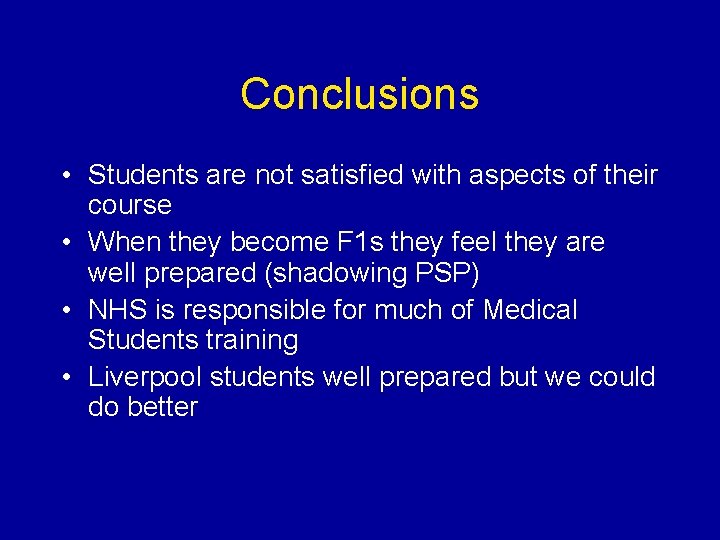 Conclusions

• Students are not satisfied with aspects of their course
• When they become F1s they feel they are well prepared (shadowing PSP)
• NHS is responsible for much of Medical Students training
• Liverpool students well prepared but we could do better